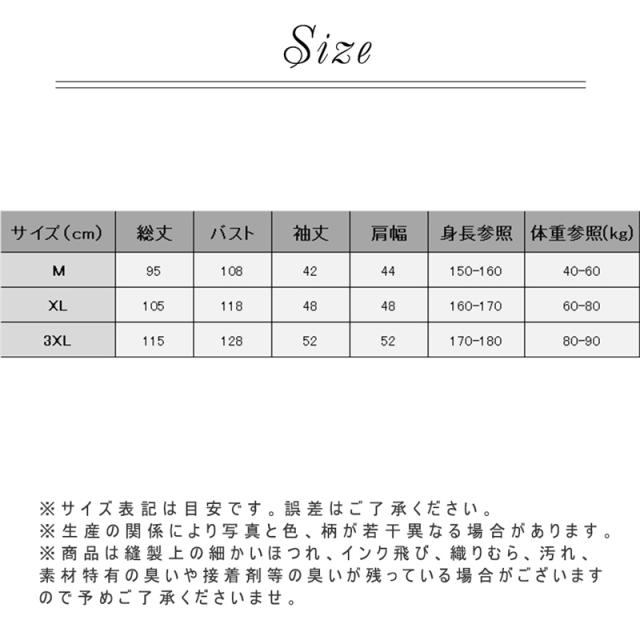 Size

| サイズ(cm) | 総丈 | バスト | 袖丈 | 肩幅 | 身長参照 | 体重参照(kg) |
|---|---|---|---|---|---|---|
| M | 95 | 108 | 42 | 44 | 150-160 | 40-60 |
| XL | 105 | 118 | 48 | 48 | 160-170 | 60-80 |
| 3XL | 115 | 128 | 52 | 52 | 170-180 | 80-90 |

※サイズ表記は目安です。誤差はご了承ください。
※生産の関係により写真と色、柄が若干異なる場合があります。
※商品は縫製上の細かいほつれ、インク飛び、織りむら、汚れ、素材特有の臭いや接着剤等の臭いが残っている場合がございますので予めご了承くださいませ。